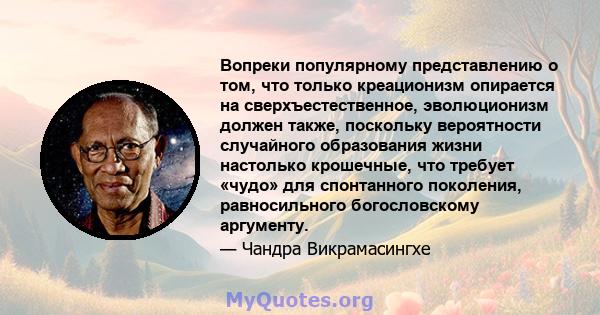 Вопреки популярному представлению о том, что только креационизм опирается на сверхъестественное, эволюционизм должен также, поскольку вероятности случайного образования жизни настолько крошечные, что требует «чудо» для спонтанного поколения, равносильного богословскому аргументу.
— Чандра Викрамасингхе

MyQuotes.org